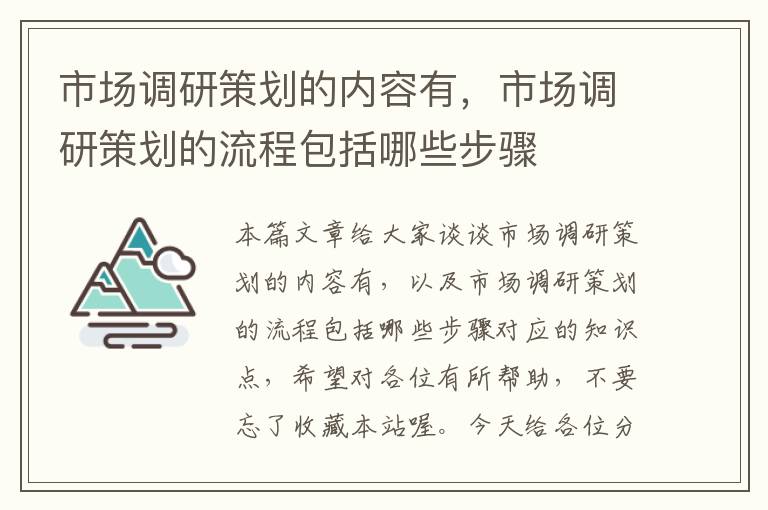 市场调研策划的内容有，市场调研策划的流程包括哪些步骤

本篇文章给大家谈谈市场调研策划的内容有，以及市场调研策划的流程包括哪些步骤对应的知识点，希望对各位有所帮助，不要忘了收藏本站喔。今天给各位分